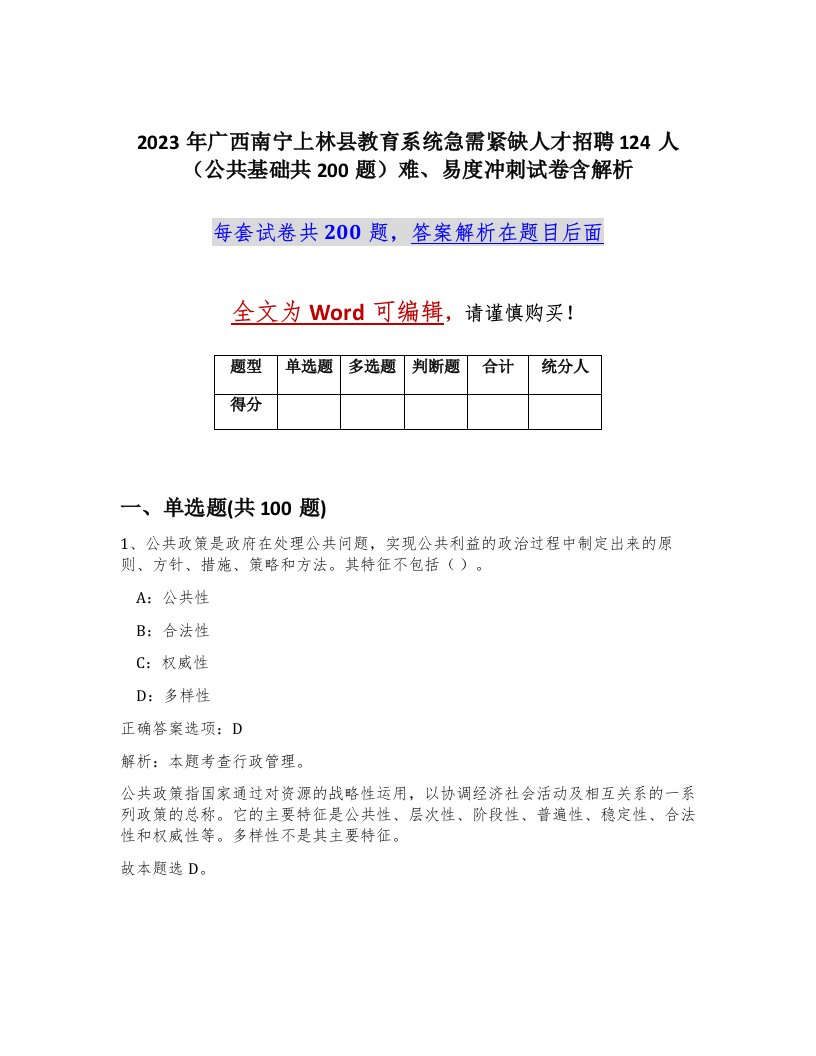 2023 年广西南宁上林县教育系统急需紧缺人才招聘 124 人（公共基础共 200 题）难、易度冲刺试卷含解析

每套试卷共 200 题，答案解析在题目后面

全文为 Word 可编辑，请谨慎购买！

| 题型 | 单选题 | 多选题 | 判断题 | 合计 | 统分人 |
|---|---|---|---|---|---|
| 得分 | | | | | |

一、单选题(共 100 题)

1、公共政策是政府在处理公共问题，实现公共利益的政治过程中制定出来的原则、方针、措施、策略和方法。其特征不包括（ ）。

A：公共性

B：合法性

C：权威性

D：多样性

正确答案选项：D

解析：本题考查行政管理。

公共政策指国家通过对资源的战略性运用，以协调经济社会活动及相互关系的一系列政策的总称。它的主要特征是公共性、层次性、阶段性、普遍性、稳定性、合法性和权威性等。多样性不是其主要特征。

故本题选 D。